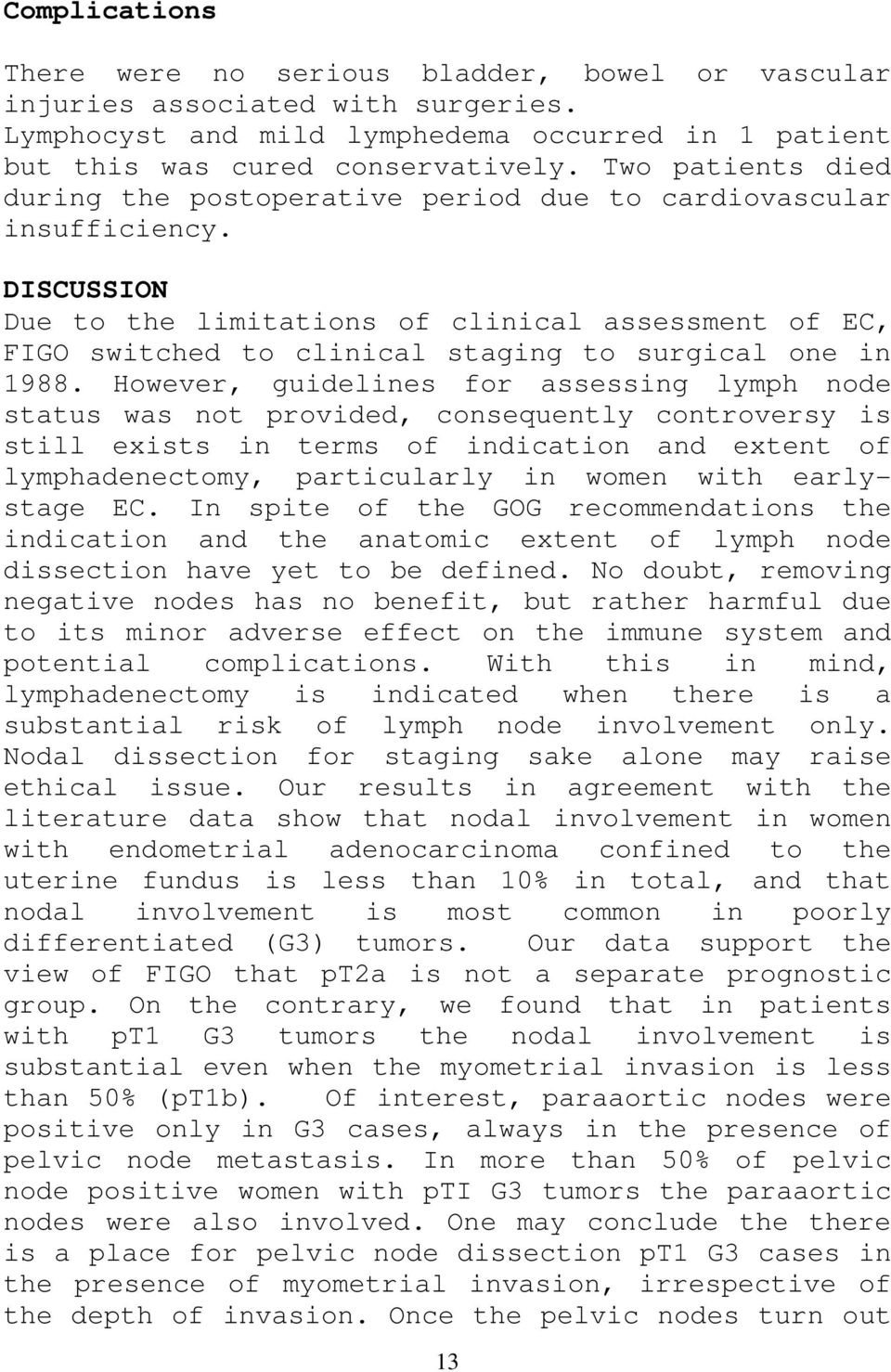 Complications

There were no serious bladder, bowel or vascular injuries associated with surgeries. Lymphocyst and mild lymphedema occurred in 1 patient but this was cured conservatively. Two patients died during the postoperative period due to cardiovascular insufficiency.

DISCUSSION
Due to the limitations of clinical assessment of EC, FIGO switched to clinical staging to surgical one in 1988. However, guidelines for assessing lymph node status was not provided, consequently controversy is still exists in terms of indication and extent of lymphadenectomy, particularly in women with early-stage EC. In spite of the GOG recommendations the indication and the anatomic extent of lymph node dissection have yet to be defined. No doubt, removing negative nodes has no benefit, but rather harmful due to its minor adverse effect on the immune system and potential complications. With this in mind, lymphadenectomy is indicated when there is a substantial risk of lymph node involvement only. Nodal dissection for staging sake alone may raise ethical issue. Our results in agreement with the literature data show that nodal involvement in women with endometrial adenocarcinoma confined to the uterine fundus is less than 10% in total, and that nodal involvement is most common in poorly differentiated (G3) tumors. Our data support the view of FIGO that pT2a is not a separate prognostic group. On the contrary, we found that in patients with pT1 G3 tumors the nodal involvement is substantial even when the myometrial invasion is less than 50% (pT1b). Of interest, paraaortic nodes were positive only in G3 cases, always in the presence of pelvic node metastasis. In more than 50% of pelvic node positive women with pTI G3 tumors the paraaortic nodes were also involved. One may conclude the there is a place for pelvic node dissection pT1 G3 cases in the presence of myometrial invasion, irrespective of the depth of invasion. Once the pelvic nodes turn out

13